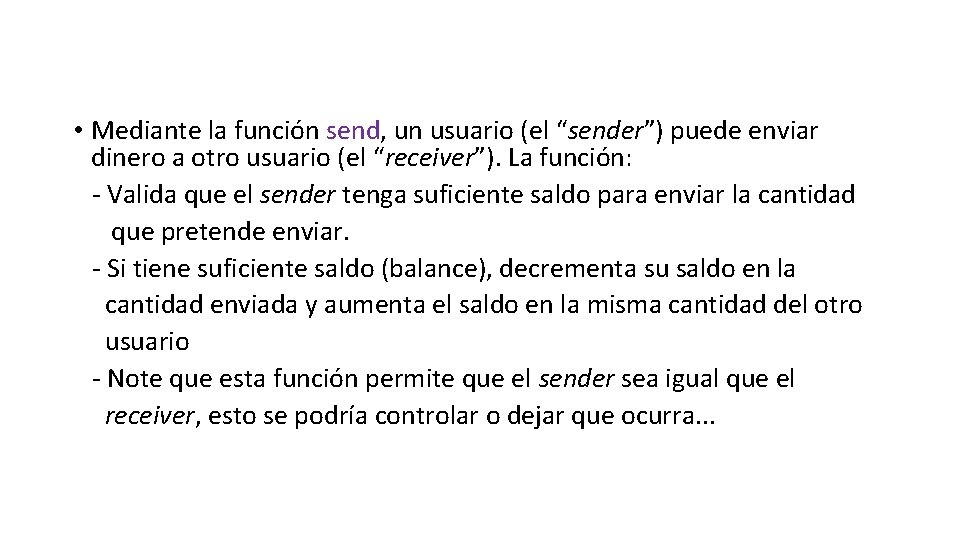 • Mediante la función send, un usuario (el “sender”) puede enviar dinero a otro usuario (el “receiver”). La función:
- Valida que el sender tenga suficiente saldo para enviar la cantidad que pretende enviar.
- Si tiene suficiente saldo (balance), decrementa su saldo en la cantidad enviada y aumenta el saldo en la misma cantidad del otro usuario
- Note que esta función permite que el sender sea igual que el receiver, esto se podría controlar o dejar que ocurra...